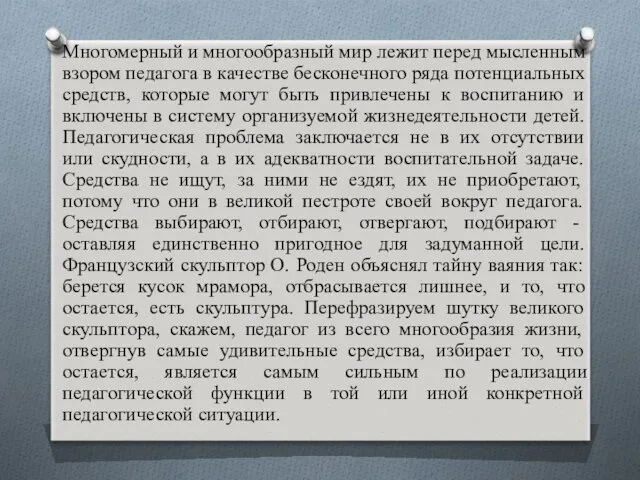 Многомерный и многообразный мир лежит перед мысленным взором педагога в качестве бесконечного ряда потенциальных средств, которые могут быть привлечены к воспитанию и включены в систему организуемой жизнедеятельности детей. Педагогическая проблема заключается не в их отсутствии или скудности, а в их адекватности воспитательной задаче. Средства не ищут, за ними не ездят, их не приобретают, потому что они в великой пестроте своей вокруг педагога. Средства выбирают, отбирают, отвергают, подбирают - оставляя единственно пригодное для задуманной цели. Французский скульптор О. Роден объяснял тайну ваяния так: берется кусок мрамора, отбрасывается лишнее, и то, что остается, есть скульптура. Перефразируем шутку великого скульптора, скажем, педагог из всего многообразия жизни, отвергнув самые удивительные средства, избирает то, что остается, является самым сильным по реализации педагогической функции в той или иной конкретной педагогической ситуации.